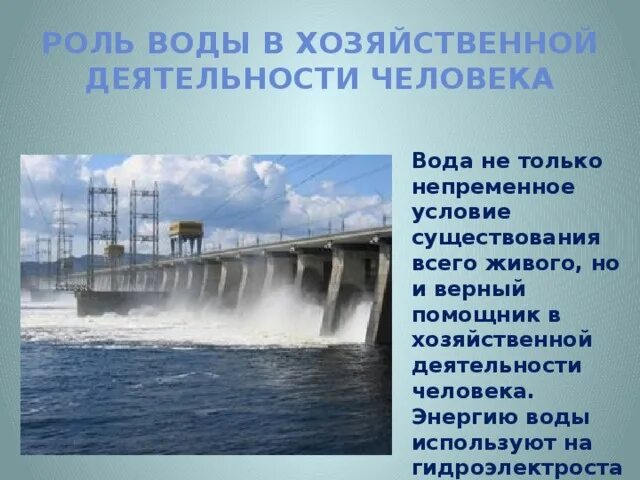 РОЛЬ ВОДЫ В ХОЗЯЙСТВЕННОЙ ДЕЯТЕЛЬНОСТИ ЧЕЛОВЕКА

Вода не только непременное условие существования всего живого, но и верный помощник в хозяйственной деятельности человека. Энергию воды используют на гидроэлектроста